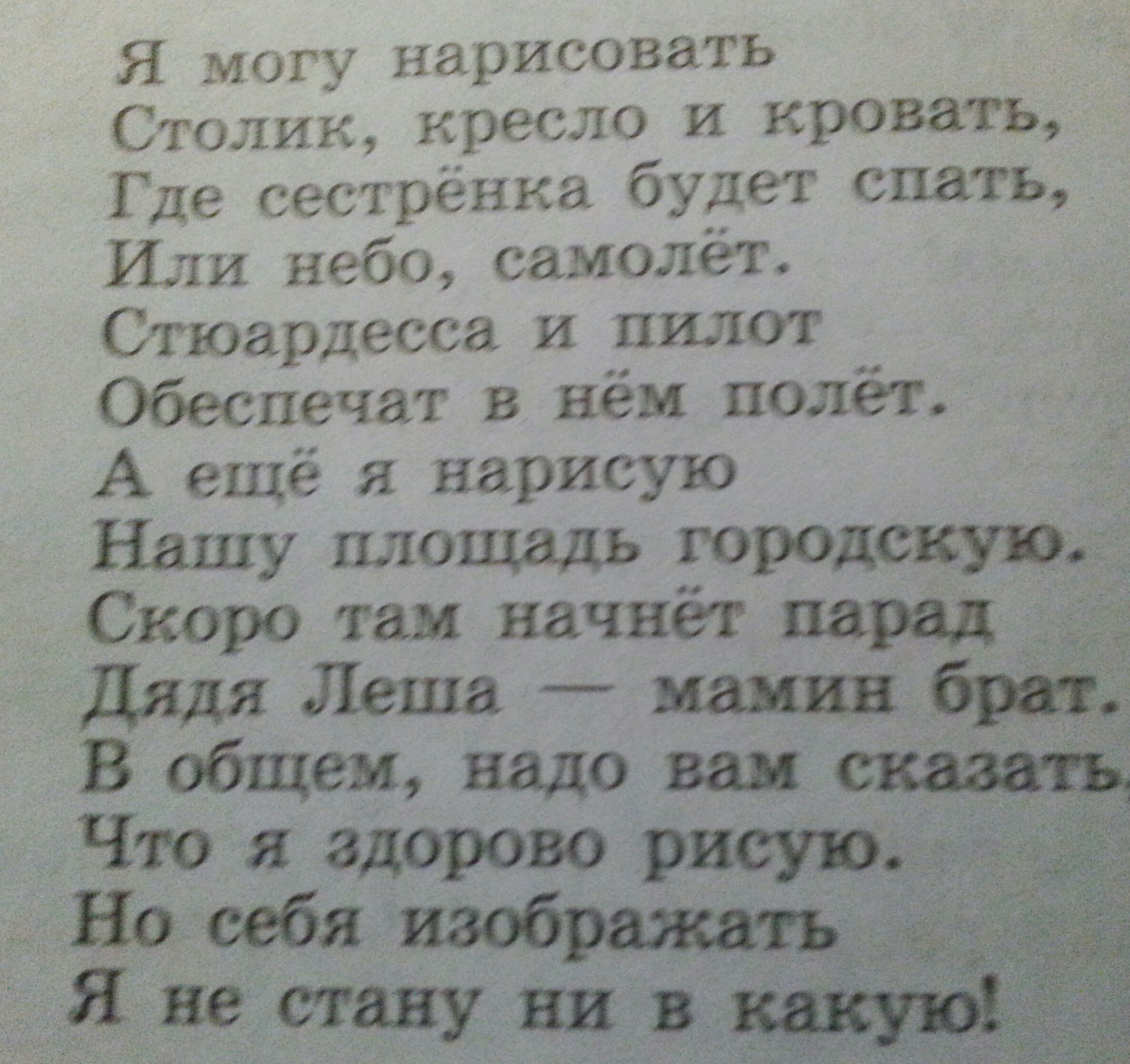 Я могу нарисовать
Столик, кресло и кровать,
Где сестрёнка будет спать,
Или небо, самолёт.
Стюардесса и пилот
Обеспечат в нём полёт.
А ещё я нарисую
Нашу площадь городскую.
Скоро там начнёт парад
Дядя Леша — мамин брат.
В общем, надо вам сказать,
Что я здорово рисую.
Но себя изображать
Я не стану ни в какую!